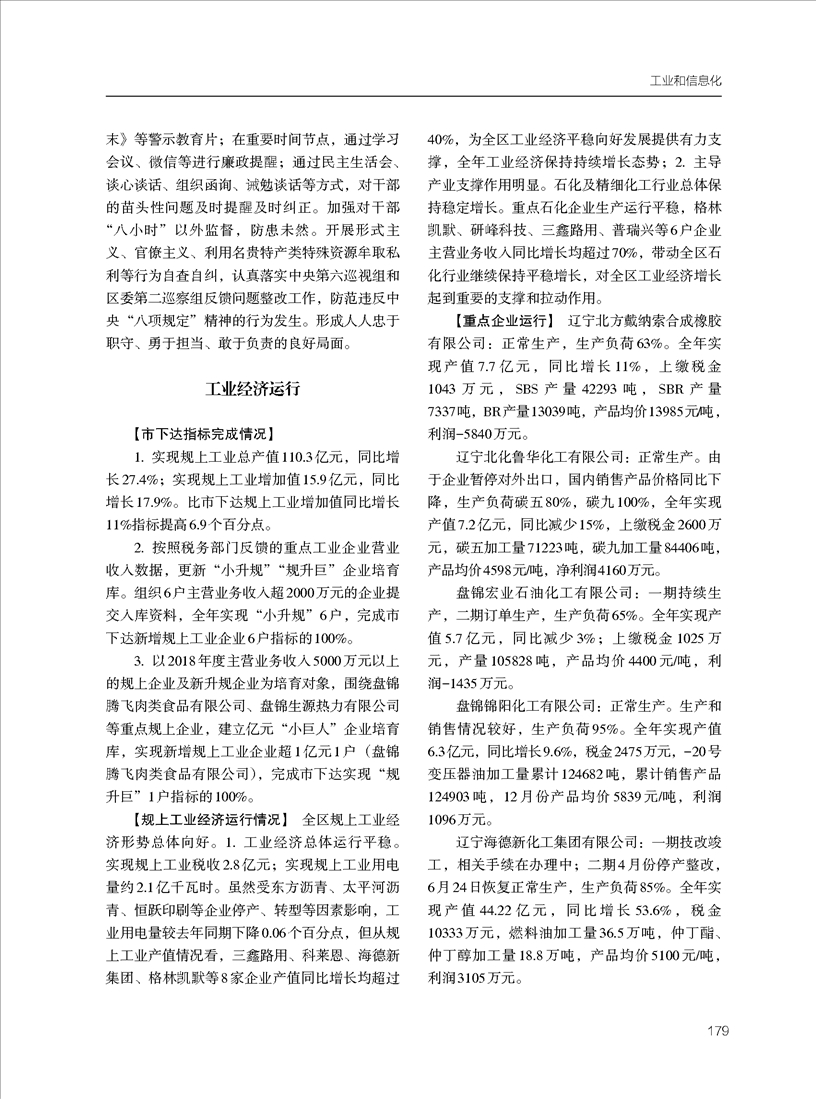 工业和信息化

末》等警示教育片；在重要时间节点，通过学习会议、微信等进行廉政提醒；通过民主生活会、谈心谈话、组织函询、诫勉谈话等方式，对干部的苗头性问题及时提醒及时纠正。加强对干部“八小时”以外监督，防患未然。开展形式主义、官僚主义、利用名贵特产类特殊资源牟取私利等行为自查自纠，认真落实中央第六巡视组和区委第二巡察组反馈问题整改工作，防范违反中央“八项规定”精神的行为发生。形成人人忠于职守、勇于担当、敢于负责的良好局面。

工业经济运行

【市下达指标完成情况】

1. 实现规上工业总产值110.3亿元，同比增长27.4%；实现规上工业增加值15.9亿元，同比增长17.9%。比市下达规上工业增加值同比增长11%指标提高6.9个百分点。

2. 按照税务部门反馈的重点工业企业营业收入数据，更新“小升规”“规升巨”企业培育库。组织6户主营业务收入超2000万元的企业提交入库资料，全年实现“小升规”6户，完成市下达新增规上工业企业6户指标的100%。

3. 以2018年度主营业务收入5000万元以上的规上企业及新升规企业为培育对象，围绕盘锦腾飞肉类食品有限公司、盘锦生源热力有限公司等重点规上企业，建立亿元“小巨人”企业培育库，实现新增规上工业企业超1亿元1户（盘锦腾飞肉类食品有限公司），完成市下达实现“规升巨”1户指标的100%。

【规上工业经济运行情况】 全区规上工业经济形势总体向好。1. 工业经济总体运行平稳。实现规上工业税收2.8亿元；实现规上工业用电量约2.1亿千瓦时。虽然受东方沥青、太平河沥青、恒跃印刷等企业停产、转型等因素影响，工业用电量较去年同期下降0.06个百分点，但从规上工业产值情况看，三鑫路用、科莱恩、海德新集团、格林凯默等8家企业产值同比增长均超过40%，为全区工业经济平稳向好发展提供有力支撑，全年工业经济保持持续增长态势；2. 主导产业支撑作用明显。石化及精细化工行业总体保持稳定增长。重点石化企业生产运行平稳，格林凯默、研峰科技、三鑫路用、普瑞兴等6户企业主营业务收入同比增长均超过70%，带动全区石化行业继续保持平稳增长，对全区工业经济增长起到重要的支撑和拉动作用。

【重点企业运行】 辽宁北方戴纳索合成橡胶有限公司：正常生产，生产负荷63%。全年实现产值7.7亿元，同比增长11%，上缴税金1043万元，SBS产量42293吨，SBR产量7337吨，BR产量13039吨，产品均价13985元/吨，利润-5840万元。

辽宁北化鲁华化工有限公司：正常生产。由于企业暂停对外出口，国内销售产品价格同比下降，生产负荷碳五80%，碳九100%，全年实现产值7.2亿元，同比减少15%，上缴税金2600万元，碳五加工量71223吨，碳九加工量84406吨，产品均价4598元/吨，净利润4160万元。

盘锦宏业石油化工有限公司：一期持续生产，二期订单生产，生产负荷65%。全年实现产值5.7亿元，同比减少3%；上缴税金1025万元，产量105828吨，产品均价4400元/吨，利润-1435万元。

盘锦锦阳化工有限公司：正常生产。生产和销售情况较好，生产负荷95%。全年实现产值6.3亿元，同比增长9.6%，税金2475万元，-20号变压器油加工量累计124682吨，累计销售产品124903吨，12月份产品均价5839元/吨，利润1096万元。

辽宁海德新化工集团有限公司：一期技改竣工，相关手续在办理中；二期4月份停产整改，6月24日恢复正常生产，生产负荷85%。全年实现产值44.22亿元，同比增长53.6%，税金10333万元，燃料油加工量36.5万吨，仲丁酯、仲丁醇加工量18.8万吨，产品均价5100元/吨，利润3105万元。

179